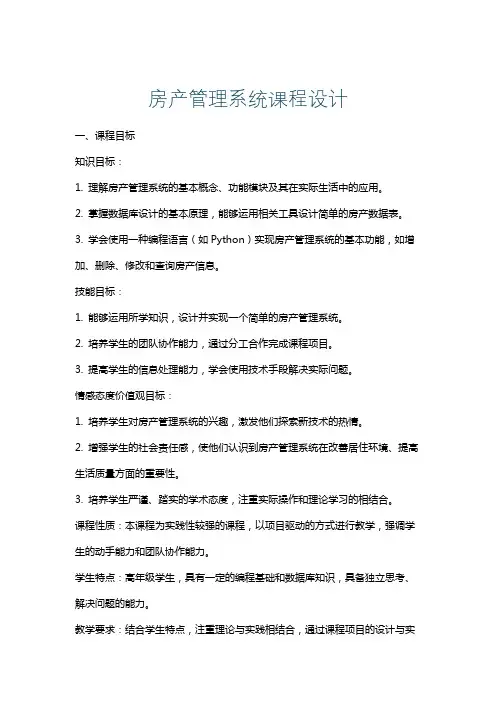 房产管理系统课程设计

一、课程目标

知识目标：

1. 理解房产管理系统的基本概念、功能模块及其在实际生活中的应用。

2. 掌握数据库设计的基本原理，能够运用相关工具设计简单的房产数据表。

3. 学会使用一种编程语言（如 Python）实现房产管理系统的基本功能，如增加、删除、修改和查询房产信息。

技能目标：

1. 能够运用所学知识，设计并实现一个简单的房产管理系统。

2. 培养学生的团队协作能力，通过分工合作完成课程项目。

3. 提高学生的信息处理能力，学会使用技术手段解决实际问题。

情感态度价值观目标：

1. 培养学生对房产管理系统的兴趣，激发他们探索新技术的热情。

2. 增强学生的社会责任感，使他们认识到房产管理系统在改善居住环境、提高生活质量方面的重要性。

3. 培养学生严谨、踏实的学术态度，注重实际操作和理论学习的相结合。

课程性质：本课程为实践性较强的课程，以项目驱动的方式进行教学，强调学生的动手能力和团队协作能力。

学生特点：高年级学生，具有一定的编程基础和数据库知识，具备独立思考、解决问题的能力。

教学要求：结合学生特点，注重理论与实践相结合，通过课程项目的设计与实